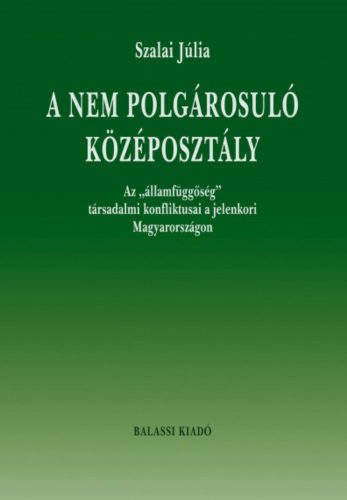 Szalai Júlia

A NEM POLGÁROSULÓ KÖZÉPOSZTÁLY

Az „államfüggőség” társadalmi konfliktusai a jelenkori Magyarországon

BALASSI KIADÓ